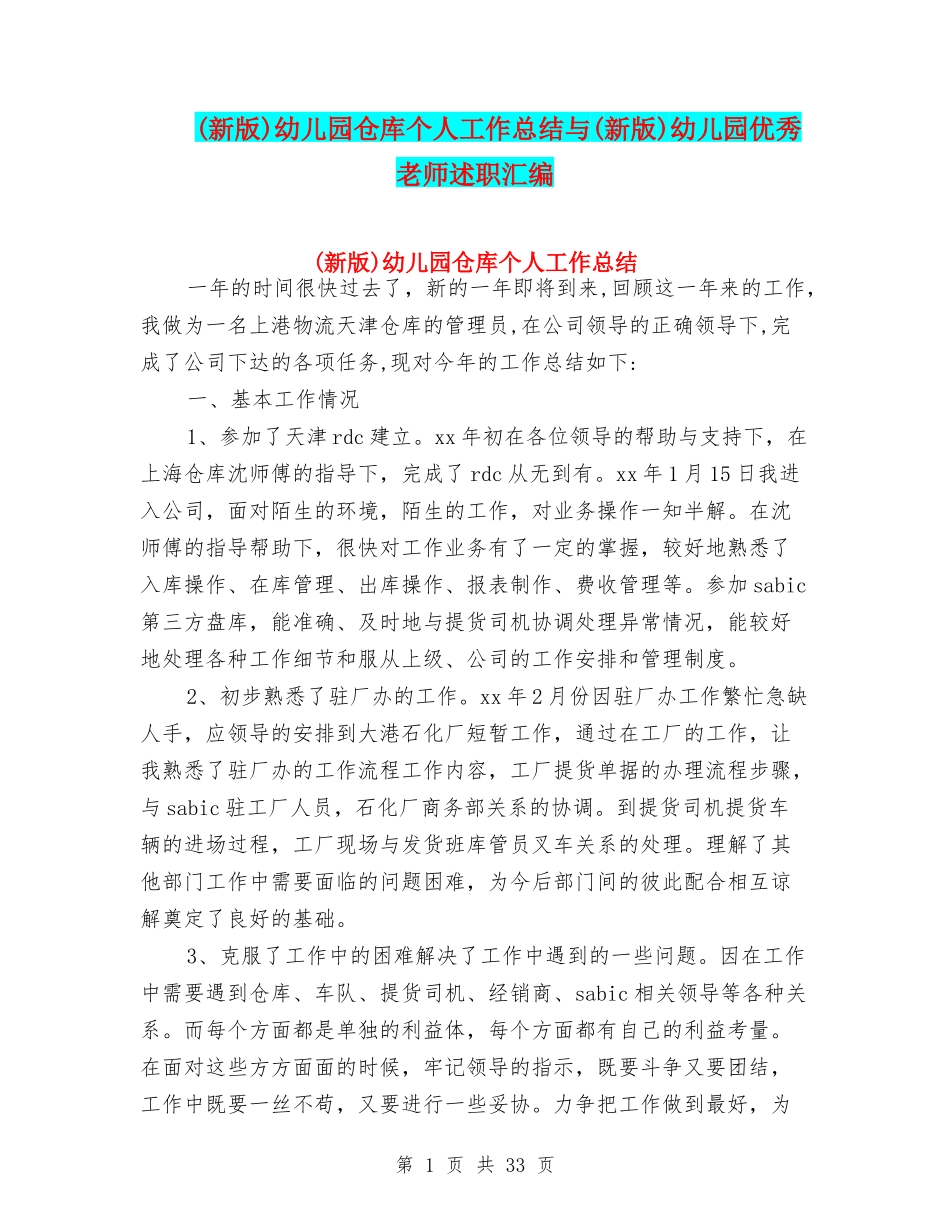 (新版)幼儿园仓库个人工作总结与(新版)幼儿园优秀老师述职汇编

(新版)幼儿园仓库个人工作总结

一年的时间很快过去了，新的一年即将到来,回顾这一年来的工作,我做为一名上港物流天津仓库的管理员,在公司领导的正确领导下,完成了公司下达的各项任务,现对今年的工作总结如下:

一、基本工作情况

1、参加了天津rdc建立。xx年初在各位领导的帮助与支持下，在上海仓库沈师傅的指导下，完成了rdc从无到有。xx年1月15日我进入公司，面对陌生的环境，陌生的工作，对业务操作一知半解。在沈师傅的指导帮助下，很快对工作业务有了一定的掌握，较好地熟悉了入库操作、在库管理、出库操作、报表制作、费收管理等。参加sabic第三方盘库，能准确、及时地与提货司机协调处理异常情况，能较好地处理各种工作细节和服从上级、公司的工作安排和管理制度。

2、初步熟悉了驻厂办的工作。xx年2月份因驻厂办工作繁忙急缺人手，应领导的安排到大港石化厂短暂工作，通过在工厂的工作，让我熟悉了驻厂办的工作流程工作内容，工厂提货单据的办理流程步骤，与sabic驻工厂人员，石化厂商务部关系的协调。到提货司机提货车辆的进场过程，工厂现场与发货班库管员叉车关系的处理。理解了其他部门工作中需要面临的问题困难，为今后部门间的彼此配合相互谅解奠定了良好的基础。

3、克服了工作中的困难解决了工作中遇到的一些问题。因在工作中需要遇到仓库、车队、提货司机、经销商、sabic相关领导等各种关系。而每个方面都是单独的利益体，每个方面都有自己的利益考量。在面对这些方方面面的时候，牢记领导的指示，既要斗争又要团结，工作中既要一丝不苟，又要进行一些妥协。力争把工作做到最好，为

第 1 页 共 33 页